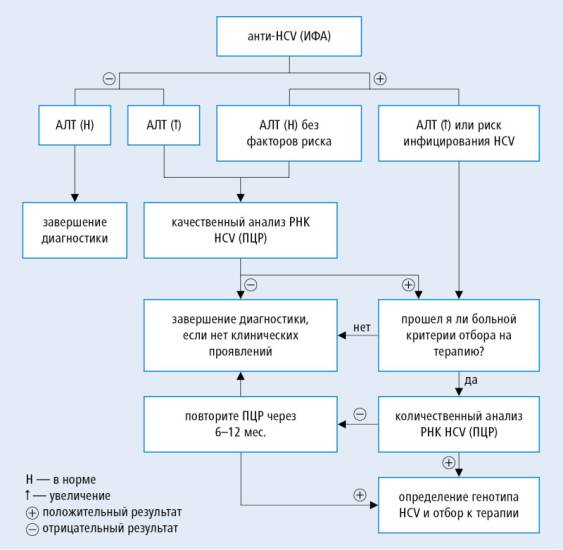 анти-HCV (ИФА)

⊖

⊕

АЛТ (Н)

АЛТ (↑)

АЛТ (Н) без факторов риска

АЛТ (↑) или риск инфицирования HCV

завершение диагностики

качественный анализ РНК HCV (ПЦР)

⊖

⊕

завершение диагностики, если нет клинических проявлений

нет

прошел я ли больной критерии отбора на терапию?

да

повторите ПЦР через 6–12 мес.

⊖

количественный анализ РНК HCV (ПЦР)

⊕

⊕

определение генотипа HCV и отбор к терапии

Н — в норме
↑ — увеличение
⊕ положительный результат
⊖ отрицательный результат